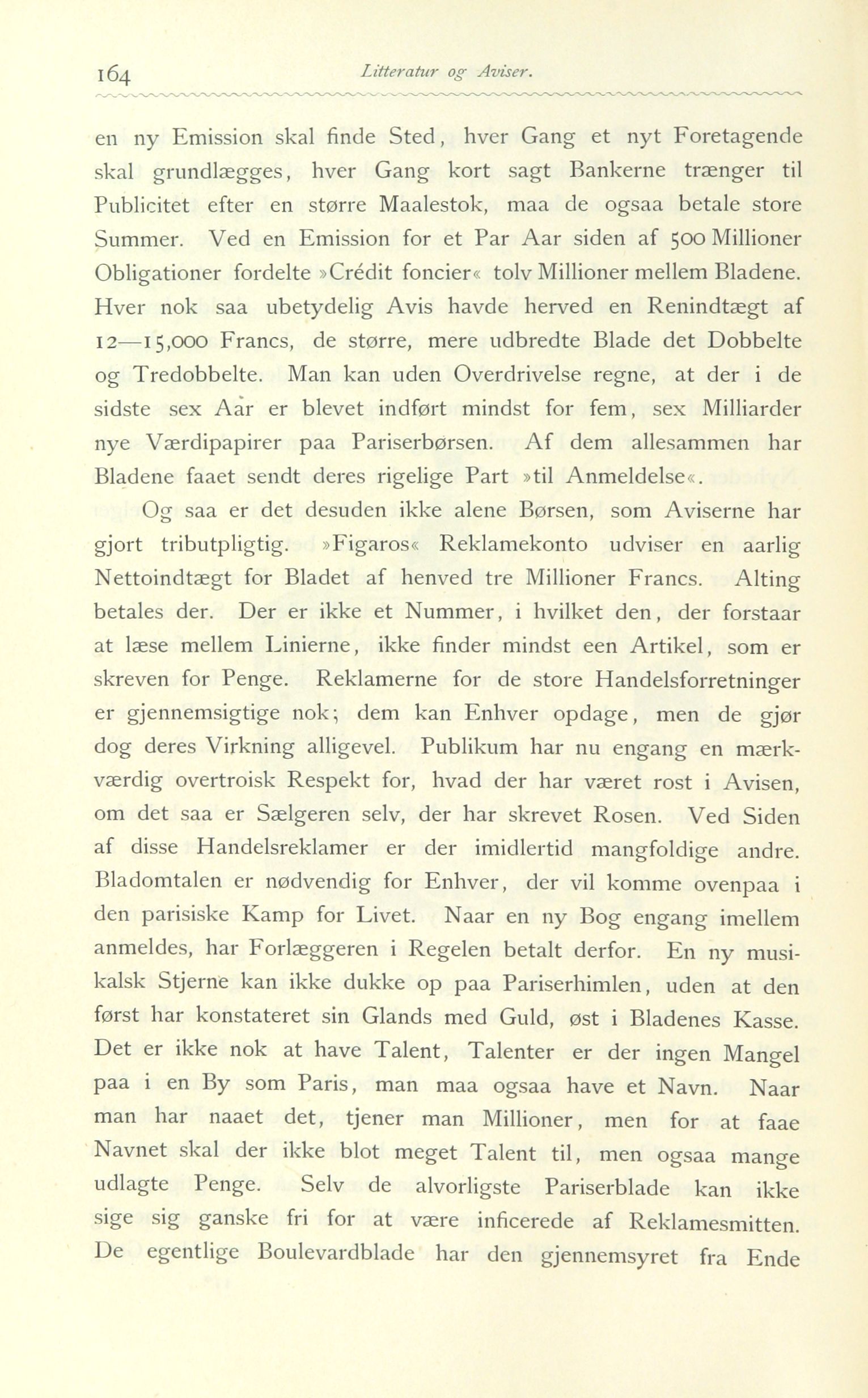 164 Litteratur og Aviser.

en ny Emission skal finde Sted, hver Gang et nyt Foretagende skal grundlægges, hver Gang kort sagt Bankerne trænger til Publicitet efter en større Maalestok, maa de ogsaa betale store Summer. Ved en Emission for et Par Aar siden af 500 Millioner Obligationer fordelte »Crédit foncier« tolv Millioner mellem Bladene. Hver nok saa ubetydelig Avis havde herved en Renindtægt af 12—15,000 Francs, de større, mere udbredte Blade det Dobbelte og Tredobbelte. Man kan uden Overdrivelse regne, at der i de sidste sex Aar er blevet indført mindst for fem, sex Milliarder nye Værdipapirer paa Pariserbørsen. Af dem allesammen har Bladene faaet sendt deres rigelige Part »til Anmeldelse«.

Og saa er det desuden ikke alene Børsen, som Aviserne har gjort tributpligtig. »Figaros« Reklamekonto udviser en aarlig Nettoindtægt for Bladet af henved tre Millioner Francs. Alting betales der. Der er ikke et Nummer, i hvilket den, der forstaar at læse mellem Linierne, ikke finder mindst een Artikel, som er skreven for Penge. Reklamerne for de store Handelsforretninger er gjennemsigtige nok; dem kan Enhver opdage, men de gjør dog deres Virkning alligevel. Publikum har nu engang en mærkværdig overtroisk Respekt for, hvad der har været rost i Avisen, om det saa er Sælgeren selv, der har skrevet Rosen. Ved Siden af disse Handelsreklamer er der imidlertid mangfoldige andre. Bladomtalen er nødvendig for Enhver, der vil komme ovenpaa i den parisiske Kamp for Livet. Naar en ny Bog engang imellem anmeldes, har Forlæggeren i Regelen betalt derfor. En ny musikalsk Stjerne kan ikke dukke op paa Pariserhimlen, uden at den først har konstateret sin Glands med Guld, øst i Bladenes Kasse. Det er ikke nok at have Talent, Talenter er der ingen Mangel paa i en By som Paris, man maa ogsaa have et Navn. Naar man har naaet det, tjener man Millioner, men for at faae Navnet skal der ikke blot meget Talent til, men ogsaa mange udlagte Penge. Selv de alvorligste Pariserblade kan ikke sige sig ganske fri for at være inficerede af Reklamesmitten. De egentlige Boulevardblade har den gjennemsyret fra Ende